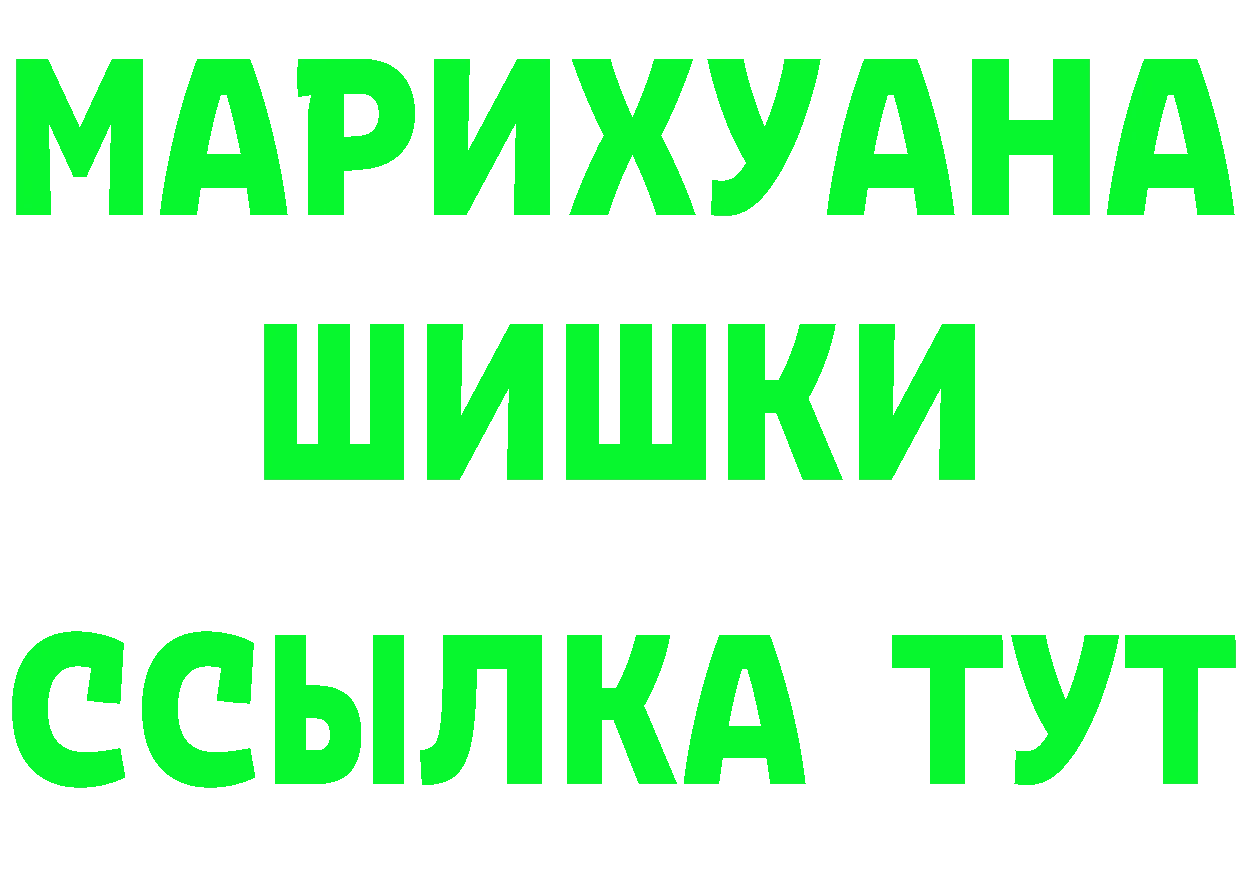 МАРИХУАНА
ШИШКИ
ССЫЛКА ТУТ